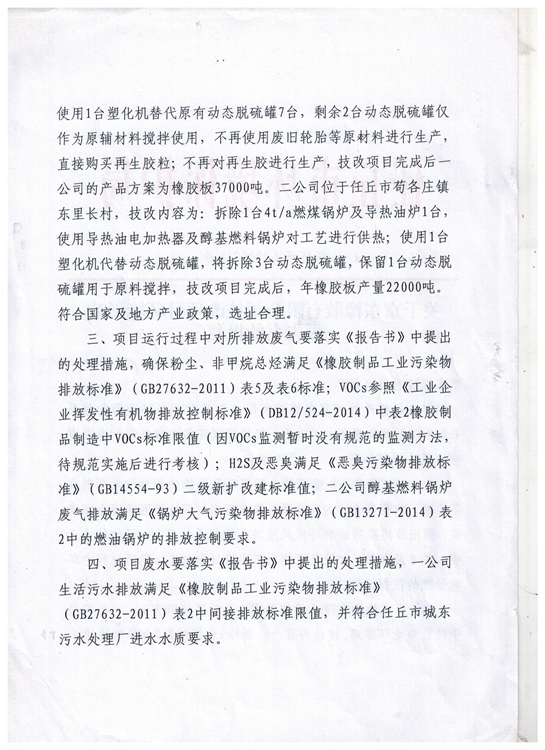 使用1台塑化机替代原有动态脱硫罐7台，剩余2台动态脱硫罐仅作为原辅材料搅拌使用，不再使用废旧轮胎等原材料进行生产，直接购买再生胶粒；不再对再生胶进行生产，技改项目完成后一公司的产品方案为橡胶板37000吨。二公司位于任丘市苟各庄镇东里长村，技改内容为：拆除1台4t/a燃煤锅炉及导热油炉1台，使用导热油电加热器及醇基燃料锅炉对工艺进行供热；使用1台塑化机代替动态脱硫罐，将拆除3台动态脱硫罐，保留1台动态脱硫罐用于原料搅拌，技改项目完成后，年橡胶板产量22000吨。符合国家及地方产业政策，选址合理。

三、项目运行过程中对所排放废气要落实《报告书》中提出的处理措施，确保粉尘、非甲烷总烃满足《橡胶制品工业污染物排放标准》（GB27632-2011）表5及表6标准；VOCs参照《工业企业挥发性有机物排放控制标准》（DB12/524-2014）中表2橡胶制品制造中VOCs标准限值（因VOCs监测暂时没有规范的监测方法，待规范实施后进行考核）；H2S及恶臭满足《恶臭污染物排放标准》（GB14554-93）二级新扩改建标准值；二公司醇基燃料锅炉废气排放满足《锅炉大气污染物排放标准》（GB13271-2014）表2中的燃油锅炉的排放控制要求。

四、项目废水要落实《报告书》中提出的处理措施，一公司生活污水排放满足《橡胶制品工业污染物排放标准》（GB27632-2011）表2中间接排放标准限值，并符合任丘市城东污水处理厂进水水质要求。